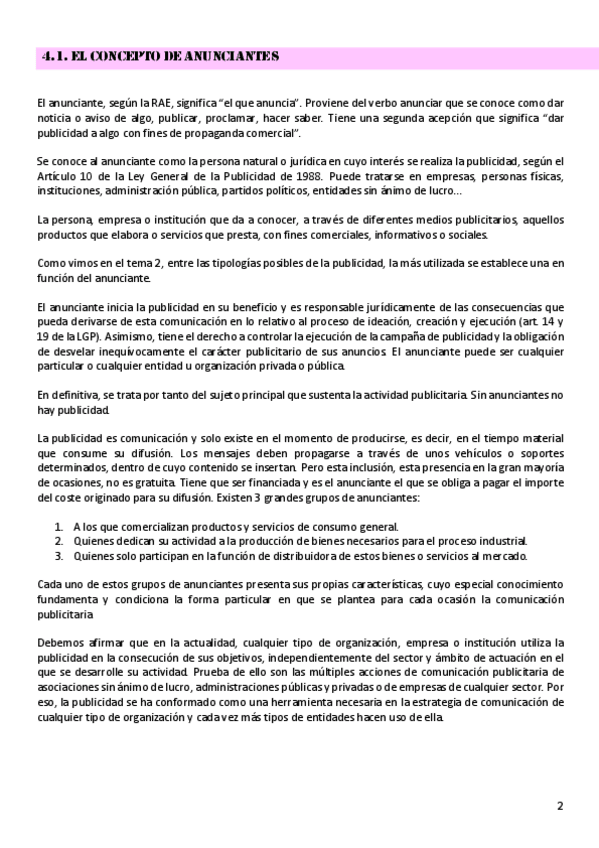 4.1. EL CONCEPTO DE ANUNCIANTES

El anunciante, según la RAE, significa "el que anuncia". Proviene del verbo anunciar que se conoce como dar noticia o aviso de algo, publicar, proclamar, hacer saber. Tiene una segunda acepción que significa "dar publicidad a algo con fines de propaganda comercial".

Se conoce al anunciante como la persona natural o jurídica en cuyo interés se realiza la publicidad, según el Artículo 10 de la Ley General de la Publicidad de 1988. Puede tratarse en empresas, personas físicas, instituciones, administración pública, partidos políticos, entidades sin ánimo de lucro...

La persona, empresa o institución que da a conocer, a través de diferentes medios publicitarios, aquellos productos que elabora o servicios que presta, con fines comerciales, informativos o sociales.

Como vimos en el tema 2, entre las tipologías posibles de la publicidad, la más utilizada se establece una en función del anunciante.

El anunciante inicia la publicidad en su beneficio y es responsable jurídicamente de las consecuencias que pueda derivarse de esta comunicación en lo relativo al proceso de ideación, creación y ejecución (art. 14 y 19 de la LGP). Asimismo, tiene el derecho a controlar la ejecución de la campaña de publicidad y la obligación de desvelar inequívocamente el carácter publicitario de sus anuncios. El anunciante puede ser cualquier particular o cualquier entidad u organización privada o pública.

En definitiva, se trata por tanto del sujeto principal que sustenta la actividad publicitaria. Sin anunciantes no hay publicidad.

La publicidad es comunicación y solo existe en el momento de producirse, es decir, en el tiempo material que consume su difusión. Los mensajes deben propagarse a través de unos vehículos o soportes determinados, dentro de cuyo contenido se insertan. Pero esta inclusión, esta presencia en la gran mayoría de ocasiones, no es gratuita. Tiene que ser financiada y es el anunciante el que se obliga a pagar el importe del coste originado para su difusión. Existen 3 grandes grupos de anunciantes:

1. A los que comercializan productos y servicios de consumo general.
2. Quienes dedican su actividad a la producción de bienes necesarios para el proceso industrial.
3. Quienes solo participan en la función de distribuidora de estos bienes o servicios al mercado.

Cada uno de estos grupos de anunciantes presenta sus propias características, cuyo especial conocimiento fundamenta y condiciona la forma particular en que se plantea para cada ocasión la comunicación publicitaria

Debemos afirmar que en la actualidad, cualquier tipo de organización, empresa o institución utiliza la publicidad en la consecución de sus objetivos, independientemente del sector y ámbito de actuación en el que se desarrolle su actividad. Prueba de ello son las múltiples acciones de comunicación publicitaria de asociaciones sin ánimo de lucro, administraciones públicas y privadas o de empresas de cualquier sector. Por eso, la publicidad se ha conformado como una herramienta necesaria en la estrategia de comunicación de cualquier tipo de organización y cada vez más tipos de entidades hacen uso de ella.

2